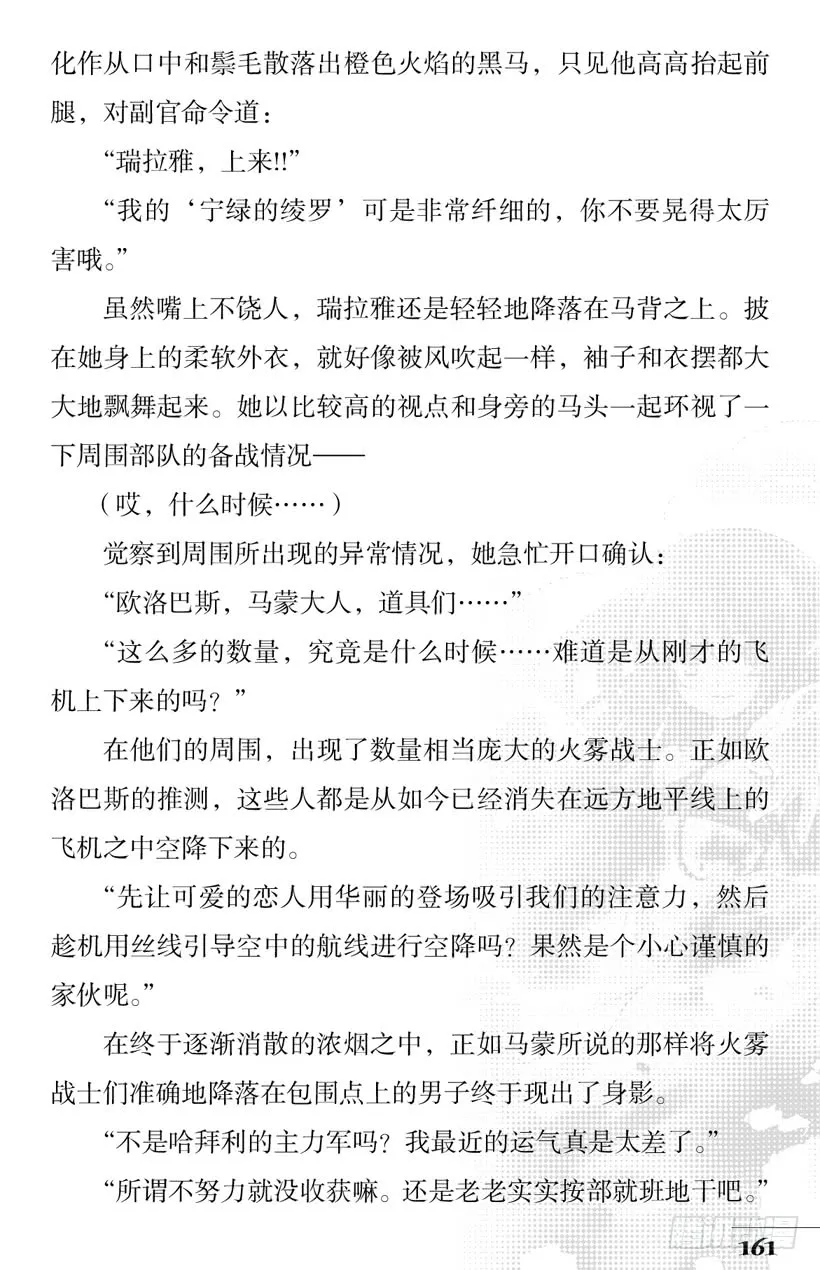 化作从口中和鬃毛散落出橙色火焰的黑马，只见他高高抬起前腿，对副官命令道：

“瑞拉雅，上来!!”

“我的‘宁绿的绫罗’可是非常纤细的，你不要晃得太厉害哦。”

虽然嘴上不饶人，瑞拉雅还是轻轻地降落在马背之上。披在她身上的柔软外衣，就好像被风吹起一样，袖子和衣摆都大大地飘舞起来。她以比较高的视点和身旁的马头一起环视了一下周围部队的备战情况——

（哎，什么时候……）

觉察到周围所出现的异常情况，她急忙开口确认：

“欧洛巴斯，马蒙大人，道具们……”

“这么多的数量，究竟是什么时候……难道是从刚才的飞机上下来的吗？”

在他们的周围，出现了数量相当庞大的火雾战士。正如欧洛巴斯的推测，这些人都是从如今已经消失在远方地平线上的飞机之中空降下来的。

“先让可爱的恋人用华丽的登场吸引我们的注意力，然后趁机用丝线引导空中的航线进行空降吗？果然是个小心谨慎的家伙呢。”

在终于逐渐消散的浓烟之中，正如马蒙所说的那样将火雾战士们准确地降落在包围点上的男子终于现出了身影。

“不是哈拜利的主力军吗？我最近的运气真是太差了。”

“所谓不努力就没收获嘛。还是老老实实按部就班地干吧。”

161